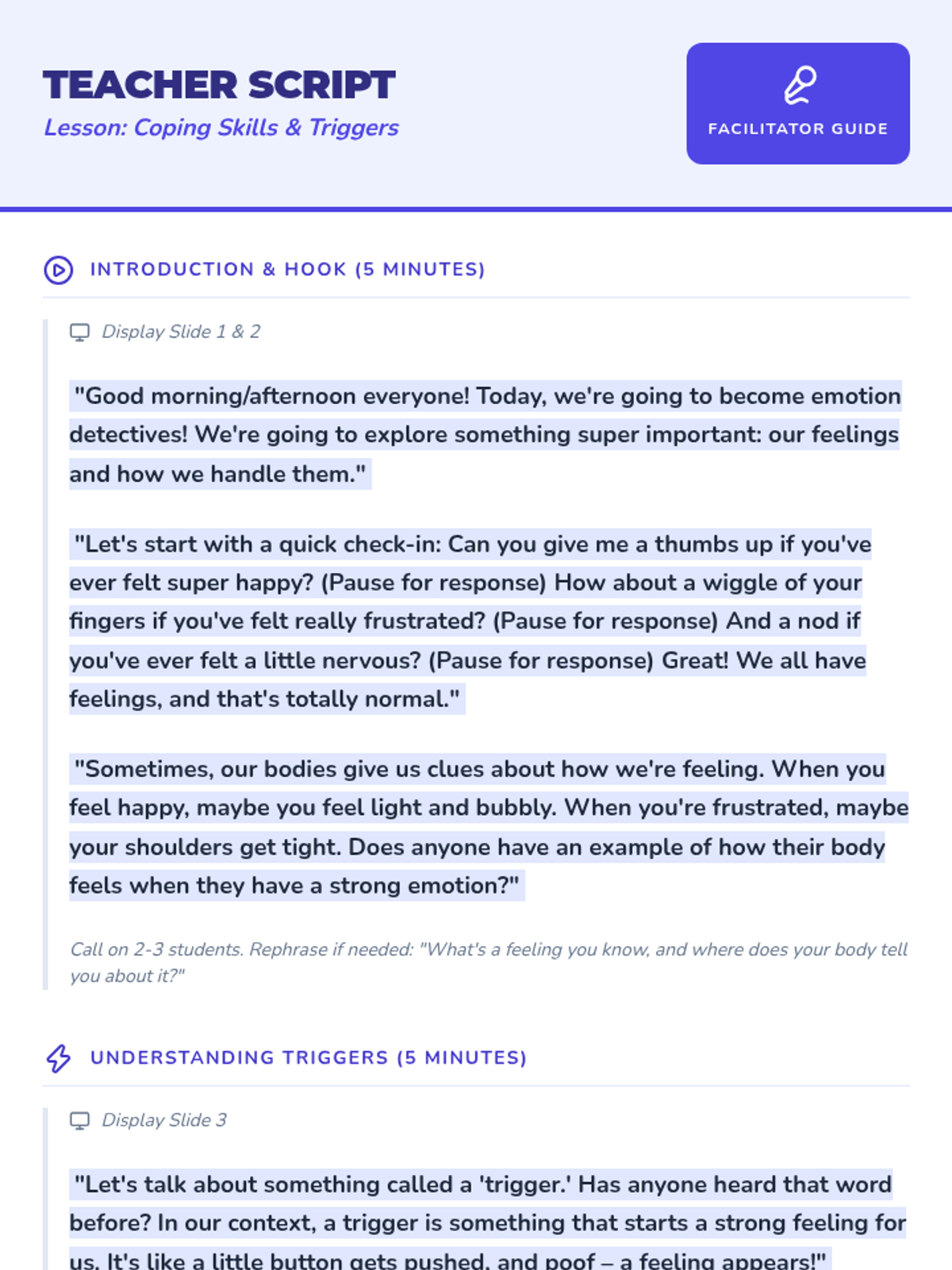 TEACHER SCRIPT
Lesson: Coping Skills & Triggers

FACILITATOR GUIDE

INTRODUCTION & HOOK (5 MINUTES)

Display Slide 1 & 2

"Good morning/afternoon everyone! Today, we're going to become emotion detectives! We're going to explore something super important: our feelings and how we handle them."

"Let's start with a quick check-in: Can you give me a thumbs up if you've ever felt super happy? (Pause for response) How about a wiggle of your fingers if you've felt really frustrated? (Pause for response) And a nod if you've ever felt a little nervous? (Pause for response) Great! We all have feelings, and that's totally normal."

"Sometimes, our bodies give us clues about how we're feeling. When you feel happy, maybe you feel light and bubbly. When you're frustrated, maybe your shoulders get tight. Does anyone have an example of how their body feels when they have a strong emotion?"

Call on 2-3 students. Rephrase if needed: "What's a feeling you know, and where does your body tell you about it?"

UNDERSTANDING TRIGGERS (5 MINUTES)

Display Slide 3

"Let's talk about something called a 'trigger.' Has anyone heard that word before? In our context, a trigger is something that starts a strong feeling for us. It's like a little button gets pushed, and poof – a feeling appears!"